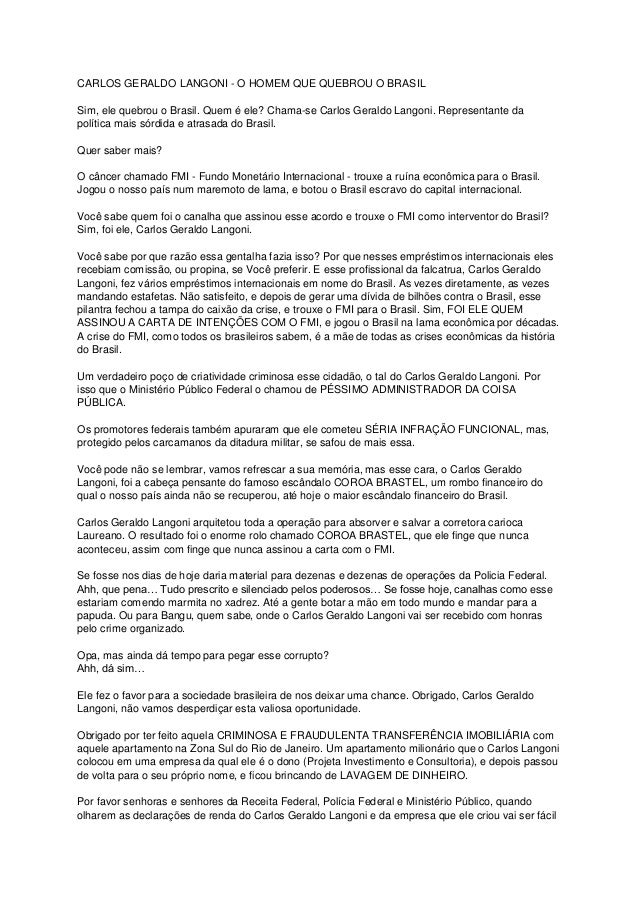 CARLOS GERALDO LANGONI - O HOMEM QUE QUEBROU O BRASIL

Sim, ele quebrou o Brasil. Quem é ele? Chama-se Carlos Geraldo Langoni. Representante da política mais sórdida e atrasada do Brasil.

Quer saber mais?

O câncer chamado FMI - Fundo Monetário Internacional - trouxe a ruína econômica para o Brasil. Jogou o nosso país num maremoto de lama, e botou o Brasil escravo do capital internacional.

Você sabe quem foi o canalha que assinou esse acordo e trouxe o FMI como interventor do Brasil? Sim, foi ele, Carlos Geraldo Langoni.

Você sabe por que razão essa gentalha fazia isso? Por que nesses empréstimos internacionais eles recebiam comissão, ou propina, se Você preferir. E esse profissional da falcatrua, Carlos Geraldo Langoni, fez vários empréstimos internacionais em nome do Brasil. As vezes diretamente, as vezes mandando estafetas. Não satisfeito, e depois de gerar uma dívida de bilhões contra o Brasil, esse pilantra fechou a tampa do caixão da crise, e trouxe o FMI para o Brasil. Sim, FOI ELE QUEM ASSINOU A CARTA DE INTENÇÕES COM O FMI, e jogou o Brasil na lama econômica por décadas. A crise do FMI, como todos os brasileiros sabem, é a mãe de todas as crises econômicas da história do Brasil.

Um verdadeiro poço de criatividade criminosa esse cidadão, o tal do Carlos Geraldo Langoni. Por isso que o Ministério Público Federal o chamou de PÉSSIMO ADMINISTRADOR DA COISA PÚBLICA.

Os promotores federais também apuraram que ele cometeu SÉRIA INFRAÇÃO FUNCIONAL, mas, protegido pelos carcamanos da ditadura militar, se safou de mais essa.

Você pode não se lembrar, vamos refrescar a sua memória, mas esse cara, o Carlos Geraldo Langoni, foi a cabeça pensante do famoso escândalo COROA BRASTEL, um rombo financeiro do qual o nosso país ainda não se recuperou, até hoje o maior escândalo financeiro do Brasil.

Carlos Geraldo Langoni arquitetou toda a operação para absorver e salvar a corretora carioca Laureano. O resultado foi o enorme rolo chamado COROA BRASTEL, que ele finge que nunca aconteceu, assim com finge que nunca assinou a carta com o FMI.

Se fosse nos dias de hoje daria material para dezenas e dezenas de operações da Polícia Federal. Ahh, que pena… Tudo prescrito e silenciado pelos poderosos… Se fosse hoje, canalhas como esse estariam comendo marmita no xadrez. Até a gente botar a mão em todo mundo e mandar para a papuda. Ou para Bangu, quem sabe, onde o Carlos Geraldo Langoni vai ser recebido com honras pelo crime organizado.

Opa, mas ainda dá tempo para pegar esse corrupto?
Ahh, dá sim…

Ele fez o favor para a sociedade brasileira de nos deixar uma chance. Obrigado, Carlos Geraldo Langoni, não vamos desperdiçar esta valiosa oportunidade.

Obrigado por ter feito aquela CRIMINOSA E FRAUDULENTA TRANSFERÊNCIA IMOBILIÁRIA com aquele apartamento na Zona Sul do Rio de Janeiro. Um apartamento milionário que o Carlos Langoni colocou em uma empresa da qual ele é o dono (Projeta Investimento e Consultoria), e depois passou de volta para o seu próprio nome, e ficou brincando de LAVAGEM DE DINHEIRO.

Por favor senhoras e senhores da Receita Federal, Polícia Federal e Ministério Público, quando olharem as declarações de renda do Carlos Geraldo Langoni e da empresa que ele criou vai ser fácil